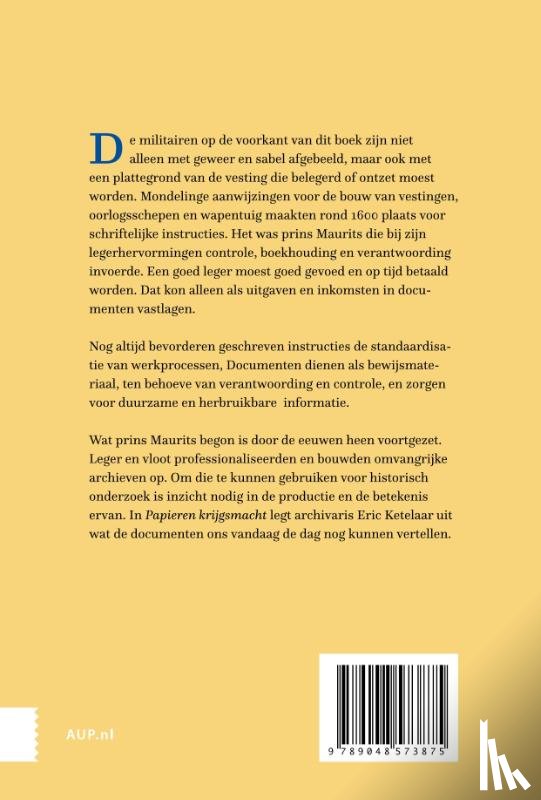 De militairen op de voorkant van dit boek zijn niet alleen met geweer en sabel afgebeeld, maar ook met een plattegrond van de vesting die belegerd of ontzet moest worden. Mondelinge aanwijzingen voor de bouw van vestingen, oorlogsschepen en wapentuig maakten rond 1600 plaats voor schriftelijke instructies. Het was prins Maurits die bij zijn legerhervormingen controle, boekhouding en verantwoording invoerde. Een goed leger moest goed gevoed en op tijd betaald worden. Dat kon alleen als uitgaven en inkomsten in documenten vastlagen.

Nog altijd bevorderen geschreven instructies de standaardisatie van werkprocessen, Documenten dienen als bewijsmateriaal, ten behoeve van verantwoording en controle, en zorgen voor duurzame en herbruikbare informatie.

Wat prins Maurits begon is door de eeuwen heen voortgezet. Leger en vloot professionaliseerden en bouwden omvangrijke archieven op. Om die te kunnen gebruiken voor historisch onderzoek is inzicht nodig in de productie en de betekenis ervan. In Papieren krijgsmacht legt archivaris Eric Ketelaar uit wat de documenten ons vandaag de dag nog kunnen vertellen.

AUP.nl

9 789048 573875